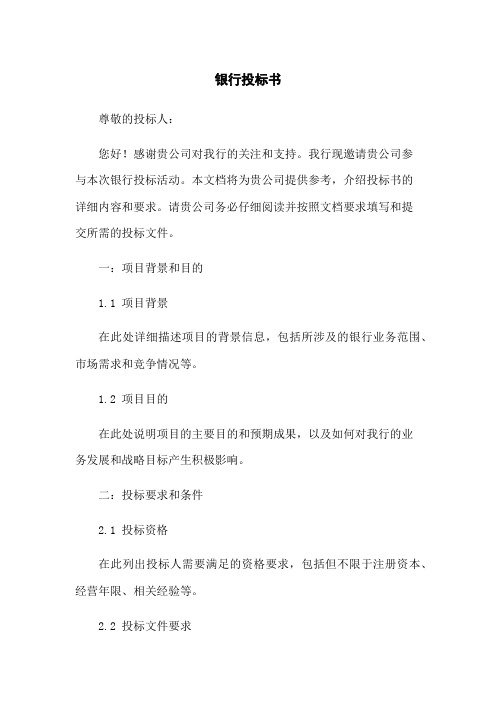 银行投标书

尊敬的投标人：

您好！感谢贵公司对我行的关注和支持。我行现邀请贵公司参与本次银行投标活动。本文档将为贵公司提供参考，介绍投标书的详细内容和要求。请贵公司务必仔细阅读并按照文档要求填写和提交所需的投标文件。

一：项目背景和目的

1.1 项目背景

在此处详细描述项目的背景信息，包括所涉及的银行业务范围、市场需求和竞争情况等。

1.2 项目目的

在此处说明项目的主要目的和预期成果，以及如何对我行的业务发展和战略目标产生积极影响。

二：投标要求和条件

2.1 投标资格

在此列出投标人需要满足的资格要求，包括但不限于注册资本、经营年限、相关经验等。

2.2 投标文件要求